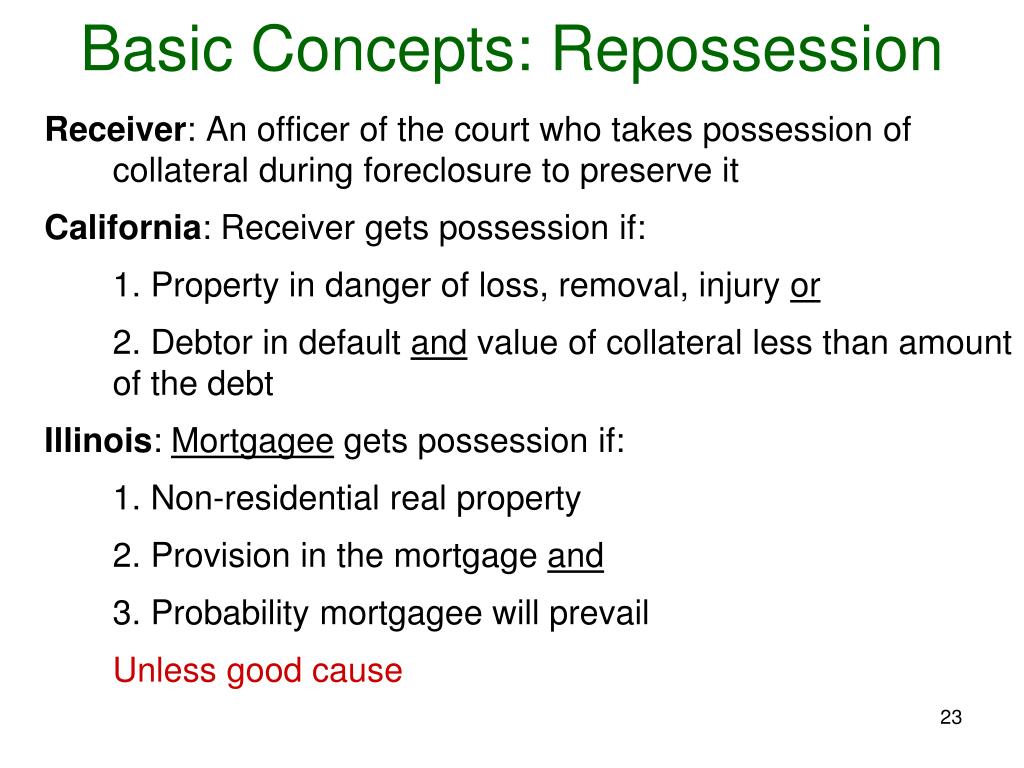 Basic Concepts: Repossession

Receiver: An officer of the court who takes possession of collateral during foreclosure to preserve it

California: Receiver gets possession if:

1. Property in danger of loss, removal, injury or

2. Debtor in default and value of collateral less than amount of the debt

Illinois: Mortgagee gets possession if:

1. Non-residential real property

2. Provision in the mortgage and

3. Probability mortgagee will prevail

Unless good cause

23